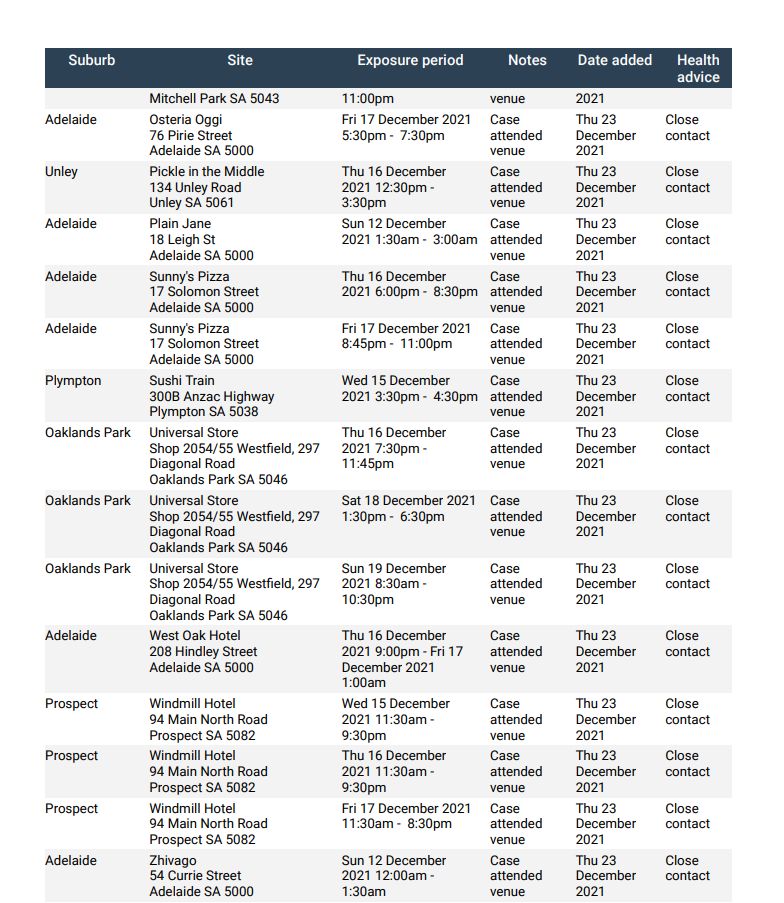 | Suburb | Site | Exposure period | Notes | Date added | Health advice |
|---|---|---|---|---|---|
| | Mitchell Park SA 5043 | 11:00pm | venue | 2021 | |
| Adelaide | Osteria Oggi 76 Pirie Street Adelaide SA 5000 | Fri 17 December 2021 5:30pm - 7:30pm | Case attended venue | Thu 23 December 2021 | Close contact |
| Unley | Pickle in the Middle 134 Unley Road Unley SA 5061 | Thu 16 December 2021 12:30pm - 3:30pm | Case attended venue | Thu 23 December 2021 | Close contact |
| Adelaide | Plain Jane 18 Leigh St Adelaide SA 5000 | Sun 12 December 2021 1:30am - 3:00am | Case attended venue | Thu 23 December 2021 | Close contact |
| Adelaide | Sunny's Pizza 17 Solomon Street Adelaide SA 5000 | Thu 16 December 2021 6:00pm - 8:30pm | Case attended venue | Thu 23 December 2021 | Close contact |
| Adelaide | Sunny's Pizza 17 Solomon Street Adelaide SA 5000 | Fri 17 December 2021 8:45pm - 11:00pm | Case attended venue | Thu 23 December 2021 | Close contact |
| Plympton | Sushi Train 300B Anzac Highway Plympton SA 5038 | Wed 15 December 2021 3:30pm - 4:30pm | Case attended venue | Thu 23 December 2021 | Close contact |
| Oaklands Park | Universal Store Shop 2054/55 Westfield, 297 Diagonal Road Oaklands Park SA 5046 | Thu 16 December 2021 7:30pm - 11:45pm | Case attended venue | Thu 23 December 2021 | Close contact |
| Oaklands Park | Universal Store Shop 2054/55 Westfield, 297 Diagonal Road Oaklands Park SA 5046 | Sat 18 December 2021 1:30pm - 6:30pm | Case attended venue | Thu 23 December 2021 | Close contact |
| Oaklands Park | Universal Store Shop 2054/55 Westfield, 297 Diagonal Road Oaklands Park SA 5046 | Sun 19 December 2021 8:30am - 10:30pm | Case attended venue | Thu 23 December 2021 | Close contact |
| Adelaide | West Oak Hotel 208 Hindley Street Adelaide SA 5000 | Thu 16 December 2021 9:00pm - Fri 17 December 2021 1:00am | Case attended venue | Thu 23 December 2021 | Close contact |
| Prospect | Windmill Hotel 94 Main North Road Prospect SA 5082 | Wed 15 December 2021 11:30am - 9:30pm | Case attended venue | Thu 23 December 2021 | Close contact |
| Prospect | Windmill Hotel 94 Main North Road Prospect SA 5082 | Thu 16 December 2021 11:30am - 9:30pm | Case attended venue | Thu 23 December 2021 | Close contact |
| Prospect | Windmill Hotel 94 Main North Road Prospect SA 5082 | Fri 17 December 2021 11:30am - 8:30pm | Case attended venue | Thu 23 December 2021 | Close contact |
| Adelaide | Zhivago 54 Currie Street Adelaide SA 5000 | Sun 12 December 2021 12:00am - 1:30am | Case attended venue | Thu 23 December 2021 | Close contact |